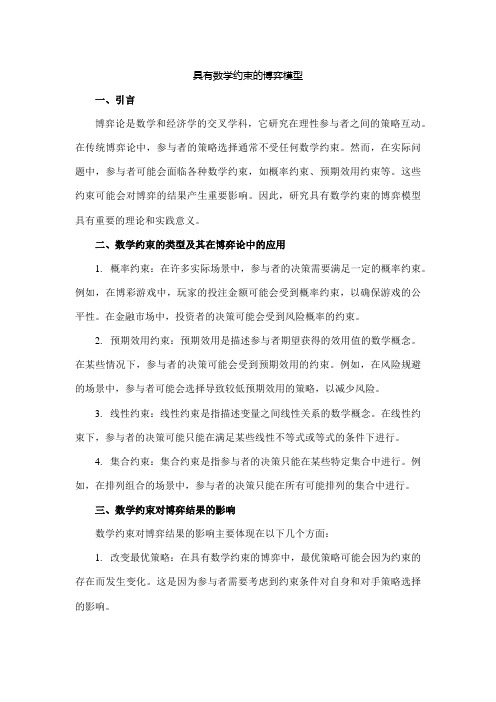 具有数学约束的博弈模型

一、引言

博弈论是数学和经济学的交叉学科，它研究在理性参与者之间的策略互动。在传统博弈论中，参与者的策略选择通常不受任何数学约束。然而，在实际问题中，参与者可能会面临各种数学约束，如概率约束、预期效用约束等。这些约束可能会对博弈的结果产生重要影响。因此，研究具有数学约束的博弈模型具有重要的理论和实践意义。

二、数学约束的类型及其在博弈论中的应用

1. 概率约束：在许多实际场景中，参与者的决策需要满足一定的概率约束。例如，在博彩游戏中，玩家的投注金额可能会受到概率约束，以确保游戏的公平性。在金融市场中，投资者的决策可能会受到风险概率的约束。

2. 预期效用约束：预期效用是描述参与者期望获得的效用值的数学概念。在某些情况下，参与者的决策可能会受到预期效用的约束。例如，在风险规避的场景中，参与者可能会选择导致较低预期效用的策略，以减少风险。

3. 线性约束：线性约束是指描述变量之间线性关系的数学概念。在线性约束下，参与者的决策可能只能在满足某些线性不等式或等式的条件下进行。

4. 集合约束：集合约束是指参与者的决策只能在某些特定集合中进行。例如，在排列组合的场景中，参与者的决策只能在所有可能排列的集合中进行。

三、数学约束对博弈结果的影响

数学约束对博弈结果的影响主要体现在以下几个方面：

1. 改变最优策略：在具有数学约束的博弈中，最优策略可能会因为约束的存在而发生变化。这是因为参与者需要考虑到约束条件对自身和对手策略选择的影响。